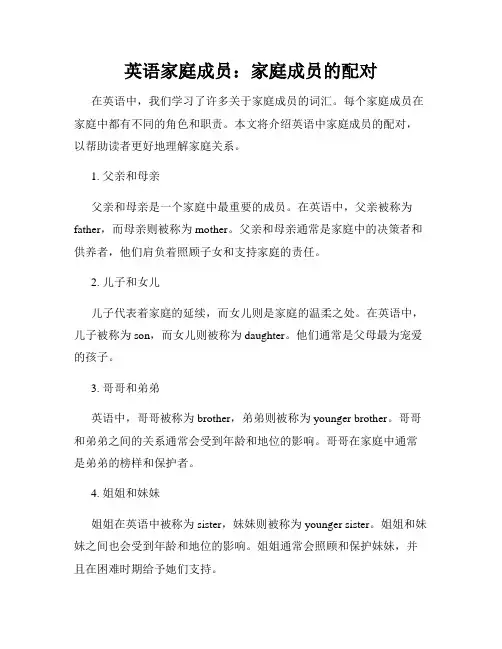 英语家庭成员：家庭成员的配对

在英语中，我们学习了许多关于家庭成员的词汇。每个家庭成员在家庭中都有不同的角色和职责。本文将介绍英语中家庭成员的配对，以帮助读者更好地理解家庭关系。

1. 父亲和母亲

父亲和母亲是一个家庭中最重要的成员。在英语中，父亲被称为father，而母亲则被称为mother。父亲和母亲通常是家庭中的决策者和供养者，他们肩负着照顾子女和支持家庭的责任。

2. 儿子和女儿

儿子代表着家庭的延续，而女儿则是家庭的温柔之处。在英语中，儿子被称为son，而女儿则被称为daughter。他们通常是父母最为宠爱的孩子。

3. 哥哥和弟弟

英语中，哥哥被称为brother，弟弟则被称为younger brother。哥哥和弟弟之间的关系通常会受到年龄和地位的影响。哥哥在家庭中通常是弟弟的榜样和保护者。

4. 姐姐和妹妹

姐姐在英语中被称为sister，妹妹则被称为younger sister。姐姐和妹妹之间也会受到年龄和地位的影响。姐姐通常会照顾和保护妹妹，并且在困难时期给予她们支持。